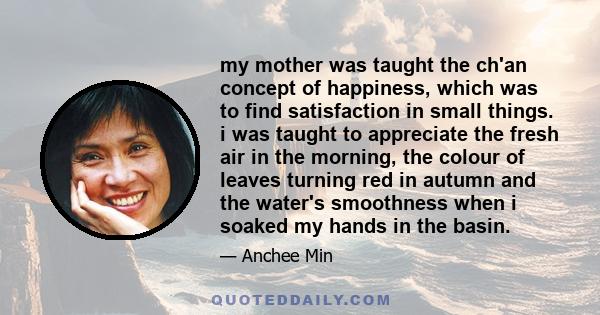 my mother was taught the ch'an concept of happiness, which was to find satisfaction in small things. i was taught to appreciate the fresh air in the morning, the colour of leaves turning red in autumn and the water's smoothness when i soaked my hands in the basin.

— Anchee Min

QUOTEDDAILY.COM